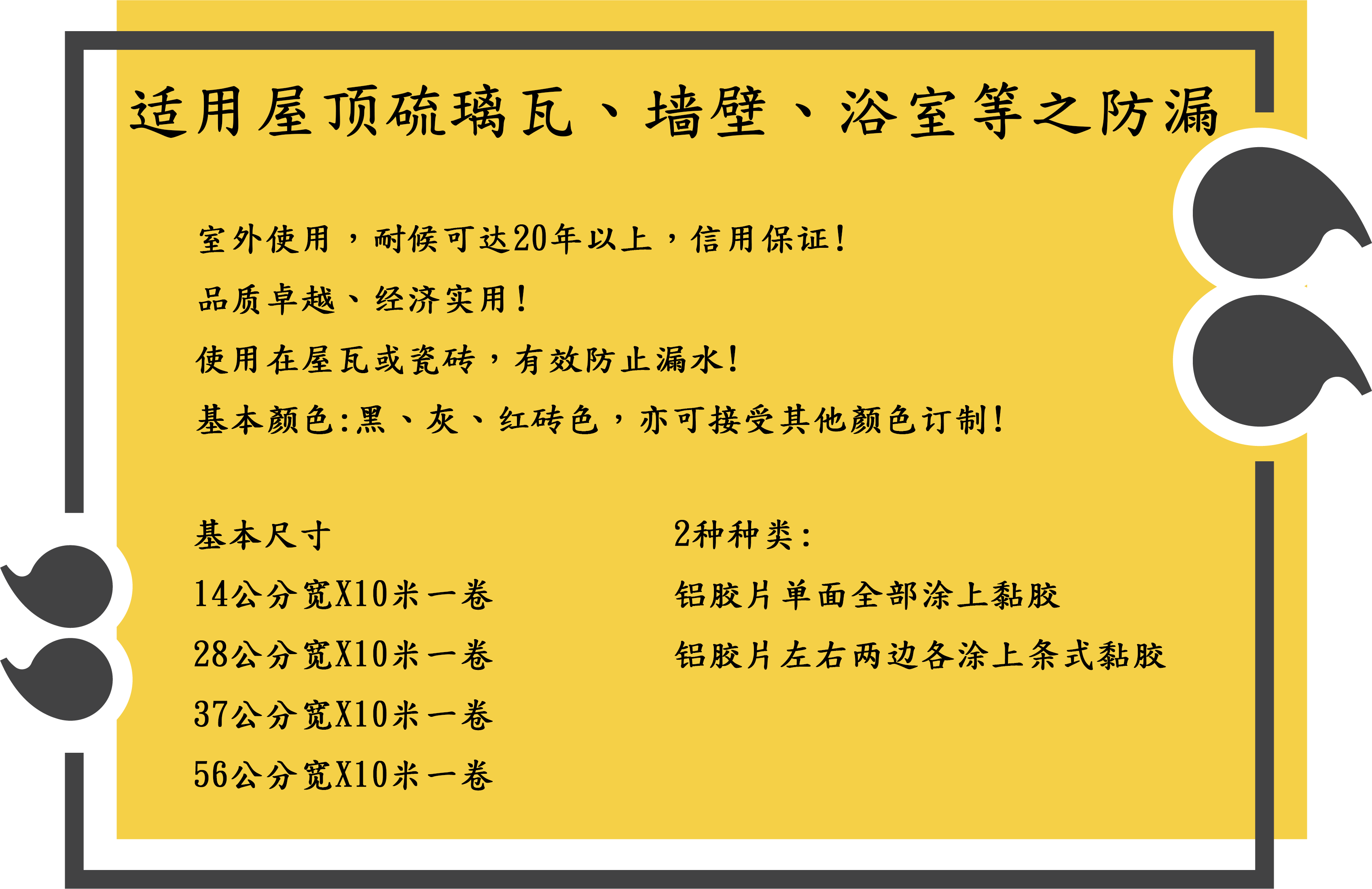 适用屋顶硫璃瓦、墙壁、浴室等之防漏

室外使用，耐候可达20年以上，信用保证!

品质卓越、经济实用!

使用在屋瓦或瓷砖，有效防止漏水!

基本颜色:黑、灰、红砖色，亦可接受其他颜色订制!

基本尺寸

14公分宽X10米一卷

28公分宽X10米一卷

37公分宽X10米一卷

56公分宽X10米一卷

2种种类:

铝胶片单面全部涂上黏胶

铝胶片左右两边各涂上条式黏胶